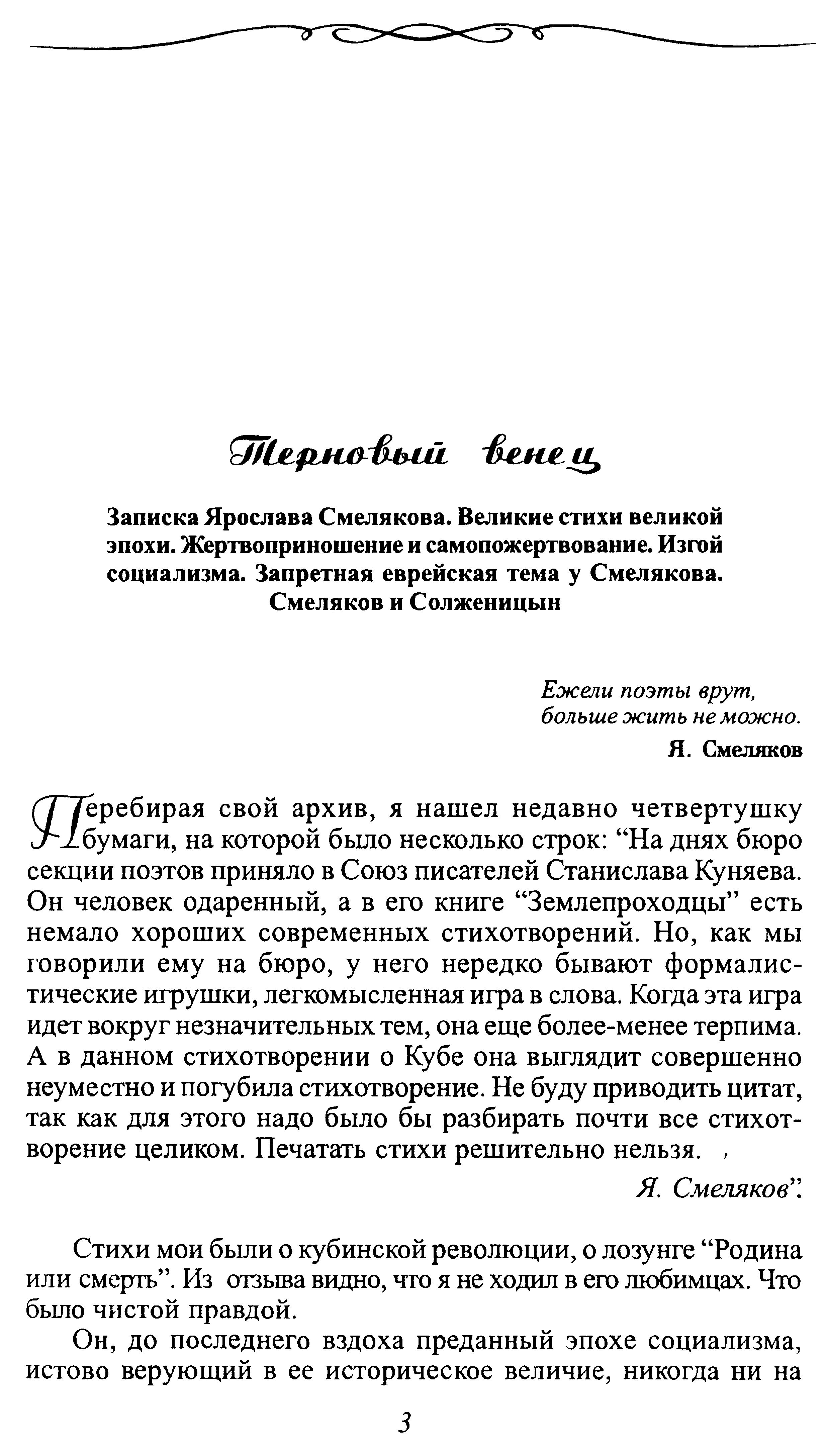 Терновый венец

Записка Ярослава Смелякова. Великие стихи великой эпохи. Жертвоприношение и самопожертвование. Изгой социализма. Запретная еврейская тема у Смелякова. Смеляков и Солженицын

Ежели поэты врут,
больше жить не можно.
Я. Смеляков

Перебирая свой архив, я нашел недавно четвертушку бумаги, на которой было несколько строк: “На днях бюро секции поэтов приняло в Союз писателей Станислава Куняева. Он человек одаренный, а в его книге “Землепроходцы” есть немало хороших современных стихотворений. Но, как мы говорили ему на бюро, у него нередко бывают формалистические игрушки, легкомысленная игра в слова. Когда эта игра идет вокруг незначительных тем, она еще более-менее терпима. А в данном стихотворении о Кубе она выглядит совершенно неуместно и погубила стихотворение. Не буду приводить цитат, так как для этого надо было бы разбирать почти все стихотворение целиком. Печатать стихи решительно нельзя.

Я. Смеляков”.

Стихи мои были о кубинской революции, о лозунге “Родина или смерть”. Из отзыва видно, что я не ходил в его любимцах. Что было чистой правдой.

Он, до последнего вздоха преданный эпохе социализма, истово верующий в ее историческое величие, никогда ни на

3